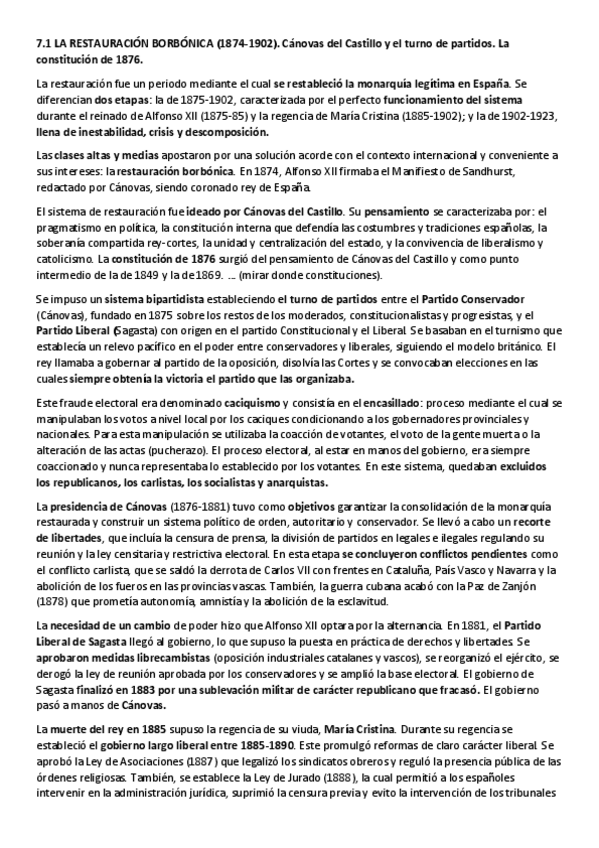 7.1 LA RESTAURACIÓN BORBÓNICA (1874-1902). Cánovas del Castillo y el turno de partidos. La constitución de 1876.

La restauración fue un periodo mediante el cual se restableció la monarquía legítima en España. Se diferencian dos etapas: la de 1875-1902, caracterizada por el perfecto funcionamiento del sistema durante el reinado de Alfonso XII (1875-85) y la regencia de María Cristina (1885-1902); y la de 1902-1923, llena de inestabilidad, crisis y descomposición.

Las clases altas y medias apostaron por una solución acorde con el contexto internacional y conveniente a sus intereses: la restauración borbónica. En 1874, Alfonso XII firmaba el Manifiesto de Sandhurst, redactado por Cánovas, siendo coronado rey de España.

El sistema de restauración fue ideado por Cánovas del Castillo. Su pensamiento se caracterizaba por: el pragmatismo en política, la constitución interna que defendía las costumbres y tradiciones españolas, la soberanía compartida rey-cortes, la unidad y centralización del estado, y la convivencia de liberalismo y catolicismo. La constitución de 1876 surgió del pensamiento de Cánovas del Castillo y como punto intermedio de la de 1849 y la de 1869. ... (mirar donde constituciones).

Se impuso un sistema bipartidista estableciendo el turno de partidos entre el Partido Conservador (Cánovas), fundado en 1875 sobre los restos de los moderados, constitucionalistas y progresistas, y el Partido Liberal (Sagasta) con origen en el partido Constitucional y el Liberal. Se basaban en el turnismo que establecía un relevo pacífico en el poder entre conservadores y liberales, siguiendo el modelo británico. El rey llamaba a gobernar al partido de la oposición, disolvía las Cortes y se convocaban elecciones en las cuales siempre obtenía la victoria el partido que las organizaba.

Este fraude electoral era denominado caciquismo y consistía en el encasillado: proceso mediante el cual se manipulaban los votos a nivel local por los caciques condicionando a los gobernadores provinciales y nacionales. Para esta manipulación se utilizaba la coacción de votantes, el voto de la gente muerta o la alteración de las actas (pucherazo). El proceso electoral, al estar en manos del gobierno, era siempre coaccionado y nunca representaba lo establecido por los votantes. En este sistema, quedaban excluidos los republicanos, los carlistas, los socialistas y anarquistas.

La presidencia de Cánovas (1876-1881) tuvo como objetivos garantizar la consolidación de la monarquía restaurada y construir un sistema político de orden, autoritario y conservador. Se llevó a cabo un recorte de libertades, que incluía la censura de prensa, la división de partidos en legales e ilegales regulando su reunión y la ley censitaria y restrictiva electoral. En esta etapa se concluyeron conflictos pendientes como el conflicto carlista, que se saldó la derrota de Carlos VII con frentes en Cataluña, País Vasco y Navarra y la abolición de los fueros en las provincias vascas. También, la guerra cubana acabó con la Paz de Zanjón (1878) que prometía autonomía, amnistía y la abolición de la esclavitud.

La necesidad de un cambio de poder hizo que Alfonso XII optara por la alternancia. En 1881, el Partido Liberal de Sagasta llegó al gobierno, lo que supuso la puesta en práctica de derechos y libertades. Se aprobaron medidas librecambistas (oposición industriales catalanes y vascos), se reorganizó el ejército, se derogó la ley de reunión aprobada por los conservadores y se amplió la base electoral. El gobierno de Sagasta finalizó en 1883 por una sublevación militar de carácter republicano que fracasó. El gobierno pasó a manos de Cánovas.

La muerte del rey en 1885 supuso la regencia de su viuda, María Cristina. Durante su regencia se estableció el gobierno largo liberal entre 1885-1890. Este promulgó reformas de claro carácter liberal. Se aprobó la Ley de Asociaciones (1887) que legalizó los sindicatos obreros y reguló la presencia pública de las órdenes religiosas. También, se establece la Ley de Jurado (1888), la cual permitió a los españoles intervenir en la administración jurídica, suprimió la censura previa y evito la intervención de los tribunales